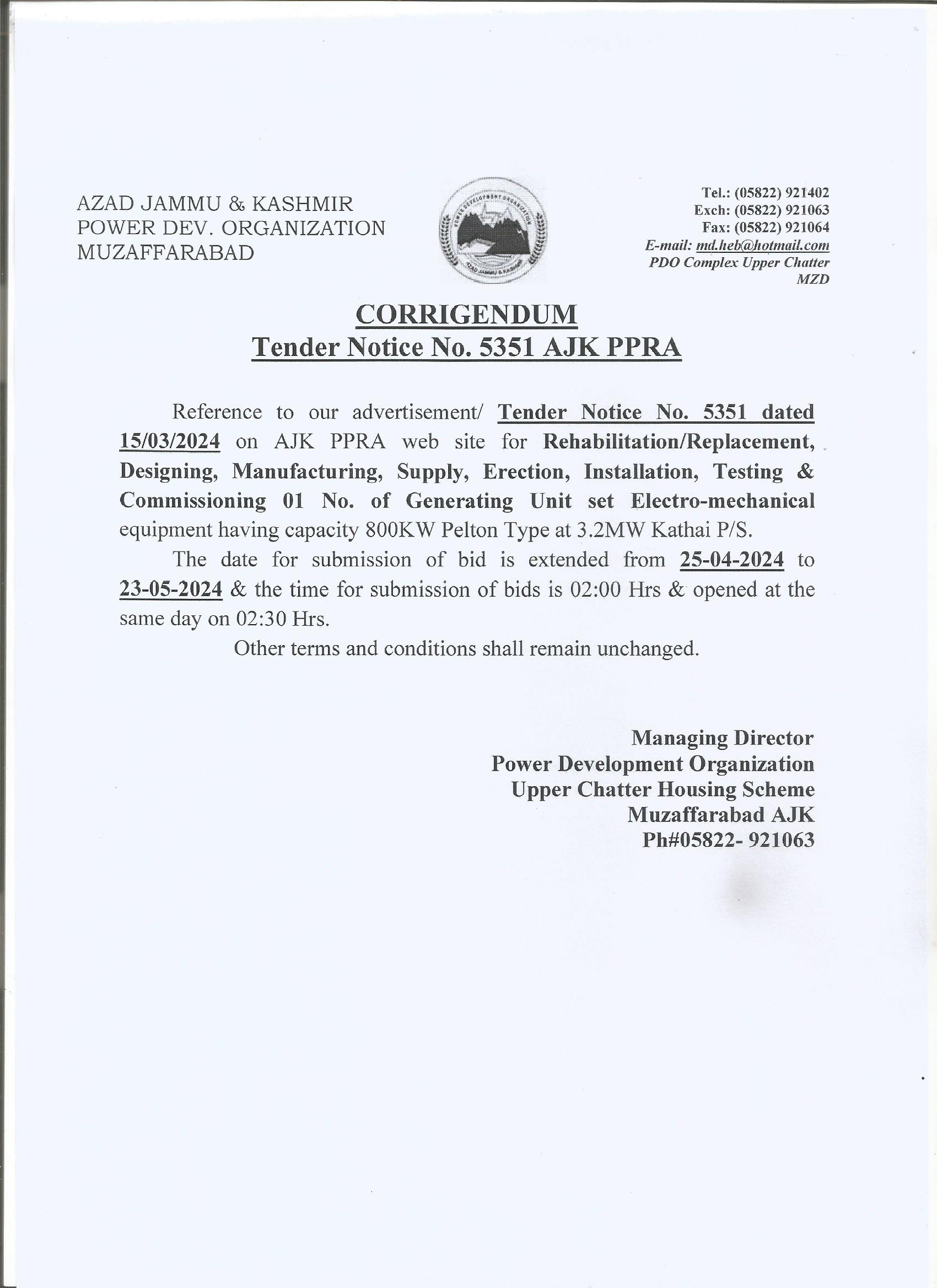 AZAD JAMMU & KASHMIR
POWER DEV. ORGANIZATION
MUZAFFARABAD

POWER DEVELOPMENT ORGANIZATION
AZAD JAMMU & KASHMIR

Tel.: (05822) 921402
Exch: (05822) 921063
Fax: (05822) 921064
E-mail: md.heb@hotmail.com
PDO Complex Upper Chatter
MZD

CORRIGENDUM
Tender Notice No. 5351 AJK PPRA

Reference to our advertisement/ Tender Notice No. 5351 dated 15/03/2024 on AJK PPRA web site for Rehabilitation/Replacement, Designing, Manufacturing, Supply, Erection, Installation, Testing & Commissioning 01 No. of Generating Unit set Electro-mechanical equipment having capacity 800KW Pelton Type at 3.2MW Kathai P/S.

The date for submission of bid is extended from 25-04-2024 to 23-05-2024 & the time for submission of bids is 02:00 Hrs & opened at the same day on 02:30 Hrs.

Other terms and conditions shall remain unchanged.

Managing Director
Power Development Organization
Upper Chatter Housing Scheme
Muzaffarabad AJK
Ph#05822- 921063